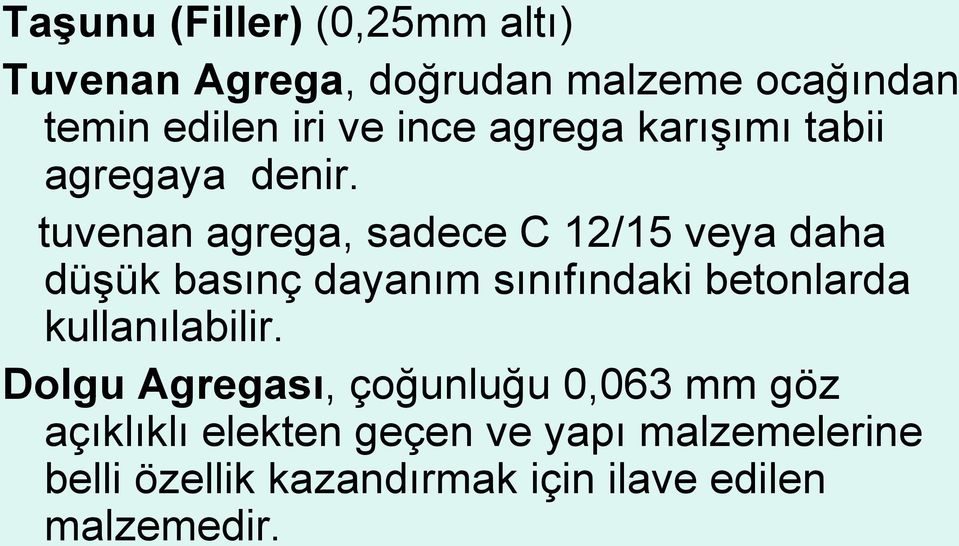 Taşunu (Filler) (0,25mm altı)

Tuvenan Agrega, doğrudan malzeme ocağından temin edilen iri ve ince agrega karışımı tabii agregaya denir.

tuvenan agrega, sadece C 12/15 veya daha düşük basınç dayanım sınıfındaki betonlarda kullanılabilir.

Dolgu Agregası, çoğunluğu 0,063 mm göz açıklıklı elekten geçen ve yapı malzemelerine belli özellik kazandırmak için ilave edilen malzemedir.